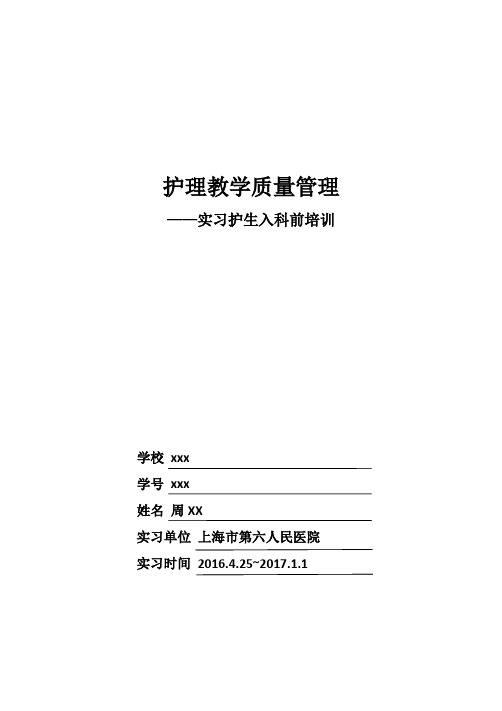 护理教学质量管理

——实习护生入科前培训

学校 xxx

学号 xxx

姓名 周 XX

实习单位 上海市第六人民医院

实习时间 2016.4.25~2017.1.1